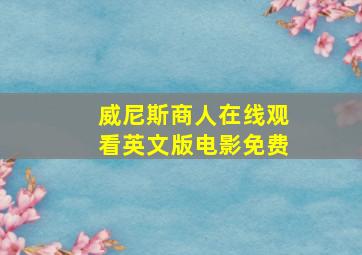 威尼斯商人在线观看英文版电影免费